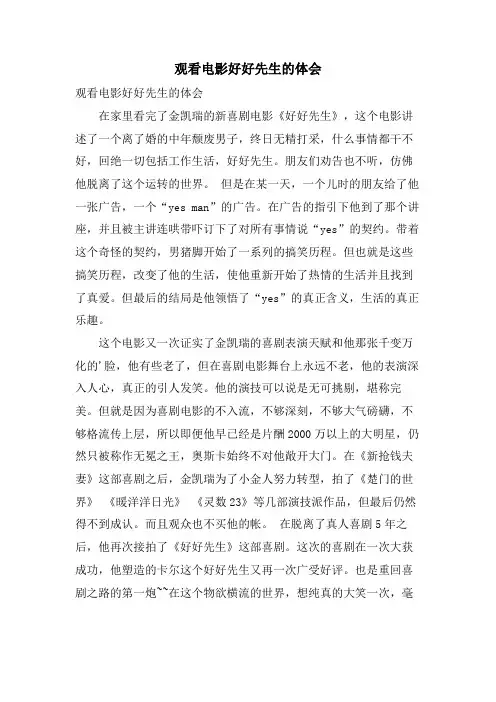 观看电影好好先生的体会

观看电影好好先生的体会

在家里看完了金凯瑞的新喜剧电影《好好先生》，这个电影讲述了一个离了婚的中年颓废男子，终日无精打采，什么事情都干不好，回绝一切包括工作生活，好好先生。朋友们劝告也不听，仿佛他脱离了这个运转的世界。 但是在某一天，一个儿时的朋友给了他一张广告，一个“yes man”的广告。在广告的指引下他到了那个讲座，并且被主讲连哄带吓订下了对所有事情说“yes”的契约。带着这个奇怪的契约，男猪脚开始了一系列的搞笑历程。但也就是这些搞笑历程，改变了他的生活，使他重新开始了热情的生活并且找到了真爱。但最后的结局是他领悟了“yes”的真正含义，生活的真正乐趣。

这个电影又一次证实了金凯瑞的喜剧表演天赋和他那张千变万化的'脸，他有些老了，但在喜剧电影舞台上永远不老，他的表演深入人心，真正的引人发笑。他的演技可以说是无可挑剔，堪称完美。但就是因为喜剧电影的不入流，不够深刻，不够大气磅礴，不够格流传上层，所以即便他早已经是片酬2000万以上的大明星，仍然只被称作无冕之王，奥斯卡始终不对他敞开大门。在《新抢钱夫妻》这部喜剧之后，金凯瑞为了小金人努力转型，拍了《楚门的世界》 《暖洋洋日光》 《灵数23》等几部演技派作品，但最后仍然得不到成认。而且观众也不买他的帐。 在脱离了真人喜剧5年之后，他再次接拍了《好好先生》这部喜剧。这次的喜剧在一次大获成功，他塑造的卡尔这个好好先生又再一次广受好评。也是重回喜剧之路的第一炮~~在这个物欲横流的世界，想纯真的大笑一次，毫